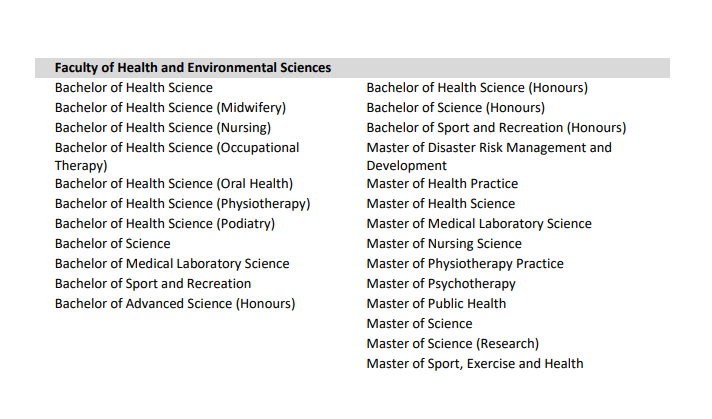 Faculty of Health and Environmental Sciences

Bachelor of Health Science
Bachelor of Health Science (Midwifery)
Bachelor of Health Science (Nursing)
Bachelor of Health Science (Occupational Therapy)
Bachelor of Health Science (Oral Health)
Bachelor of Health Science (Physiotherapy)
Bachelor of Health Science (Podiatry)
Bachelor of Science
Bachelor of Medical Laboratory Science
Bachelor of Sport and Recreation
Bachelor of Advanced Science (Honours)

Bachelor of Health Science (Honours)
Bachelor of Science (Honours)
Bachelor of Sport and Recreation (Honours)
Master of Disaster Risk Management and Development
Master of Health Practice
Master of Health Science
Master of Medical Laboratory Science
Master of Nursing Science
Master of Physiotherapy Practice
Master of Psychotherapy
Master of Public Health
Master of Science
Master of Science (Research)
Master of Sport, Exercise and Health